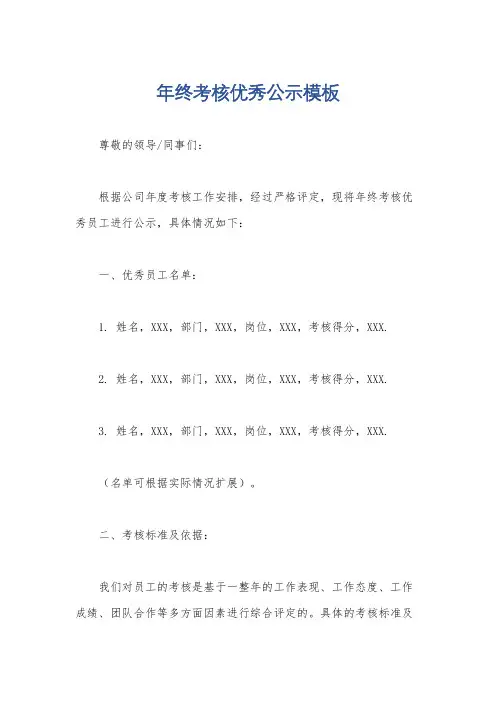 年终考核优秀公示模板

尊敬的领导/同事们：

根据公司年度考核工作安排，经过严格评定，现将年终考核优秀员工进行公示，具体情况如下：

一、优秀员工名单：

1. 姓名，XXX，部门，XXX，岗位，XXX，考核得分，XXX.

2. 姓名，XXX，部门，XXX，岗位，XXX，考核得分，XXX.

3. 姓名，XXX，部门，XXX，岗位，XXX，考核得分，XXX.

（名单可根据实际情况扩展）。

二、考核标准及依据：

我们对员工的考核是基于一整年的工作表现、工作态度、工作成绩、团队合作等多方面因素进行综合评定的。具体的考核标准及